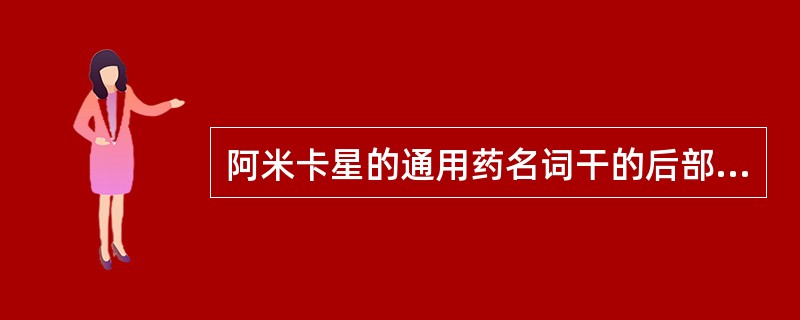 阿米卡星的通用药名词干的后部...